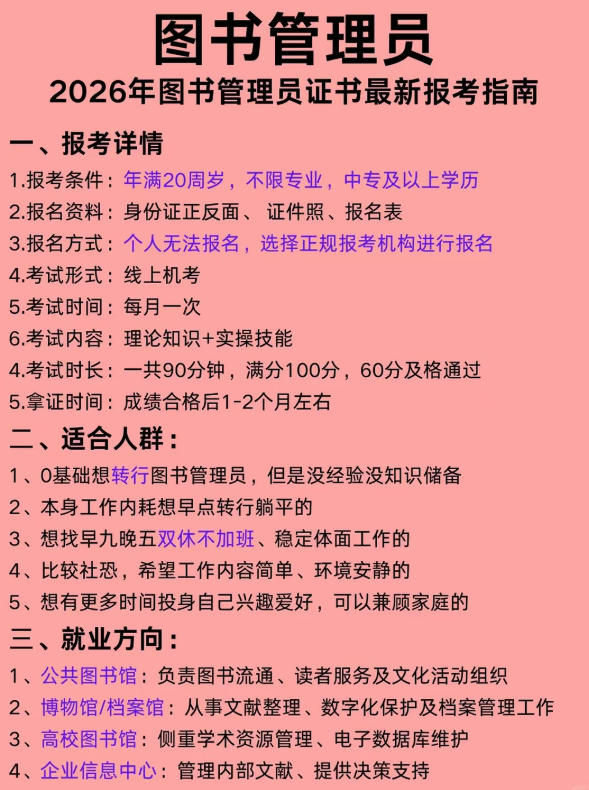 图书管理员

2026年图书管理员证书最新报考指南

一、报考详情

1.报考条件：年满20周岁，不限专业，中专及以上学历

2.报名资料：身份证正反面、证件照、报名表

3.报名方式：个人无法报名，选择正规报考机构进行报名

4.考试形式：线上机考

5.考试时间：每月一次

6.考试内容：理论知识+实操技能

4.考试时长：一共90分钟，满分100分，60分及格通过

5.拿证时间：成绩合格后1-2个月左右

二、适合人群：

1、0基础想转行图书管理员，但是没经验没知识储备

2、本身工作内耗想早点转行躺平的

3、想找早九晚五双休不加班、稳定体面工作的

4、比较社恐，希望工作内容简单、环境安静的

5、想有更多时间投身自己兴趣爱好，可以兼顾家庭的

三、就业方向：

1、公共图书馆：负责图书流通、读者服务及文化活动组织

2、博物馆/档案馆：从事文献整理、数字化保护及档案管理工作

3、高校图书馆：侧重学术资源管理、电子数据库维护

4、企业信息中心：管理内部文献、提供决策支持